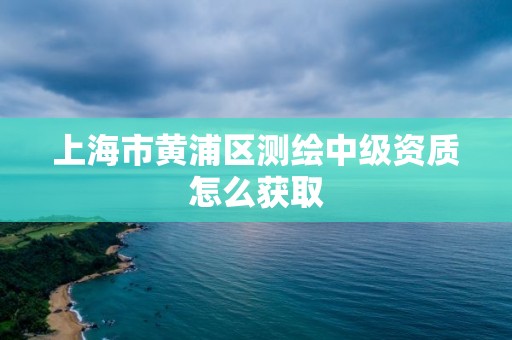 上海市黄浦区测绘中级资质怎么获取